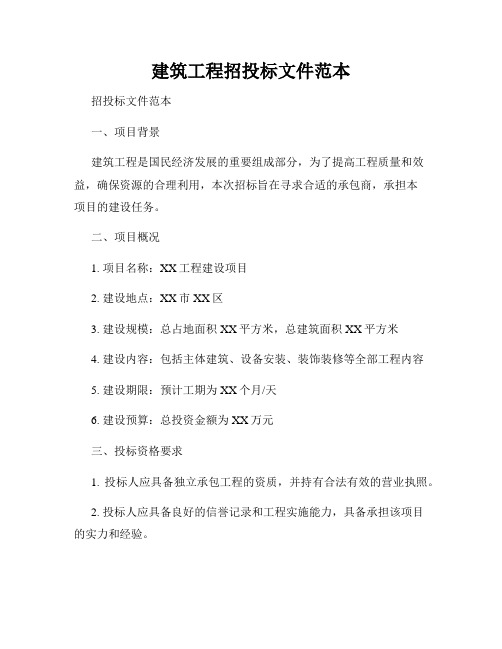 建筑工程招投标文件范本

招投标文件范本

一、项目背景

建筑工程是国民经济发展的重要组成部分，为了提高工程质量和效益，确保资源的合理利用，本次招标旨在寻求合适的承包商，承担本项目的建设任务。

二、项目概况

1. 项目名称：XX 工程建设项目

2. 建设地点：XX 市 XX 区

3. 建设规模：总占地面积 XX 平方米，总建筑面积 XX 平方米

4. 建设内容：包括主体建筑、设备安装、装饰装修等全部工程内容

5. 建设期限：预计工期为 XX 个月/天

6. 建设预算：总投资金额为 XX 万元

三、投标资格要求

1. 投标人应具备独立承包工程的资质，并持有合法有效的营业执照。

2. 投标人应具备良好的信誉记录和工程实施能力，具备承担该项目的实力和经验。